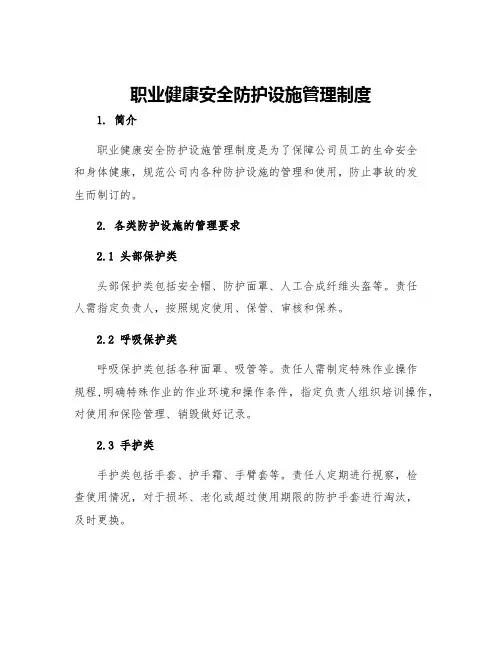 职业健康安全防护设施管理制度

1. 简介

职业健康安全防护设施管理制度是为了保障公司员工的生命安全和身体健康，规范公司内各种防护设施的管理和使用，防止事故的发生而制订的。

2. 各类防护设施的管理要求

2.1 头部保护类

头部保护类包括安全帽、防护面罩、人工合成纤维头盔等。责任人需指定负责人，按照规定使用、保管、审核和保养。

2.2 呼吸保护类

呼吸保护类包括各种面罩、吸管等。责任人需制定特殊作业操作规程,明确特殊作业的作业环境和操作条件，指定负责人组织培训操作，对使用和保险管理、销毁做好记录。

2.3 手护类

手护类包括手套、护手霜、手臂套等。责任人定期进行视察，检查使用情况，对于损坏、老化或超过使用期限的防护手套进行淘汰，及时更换。